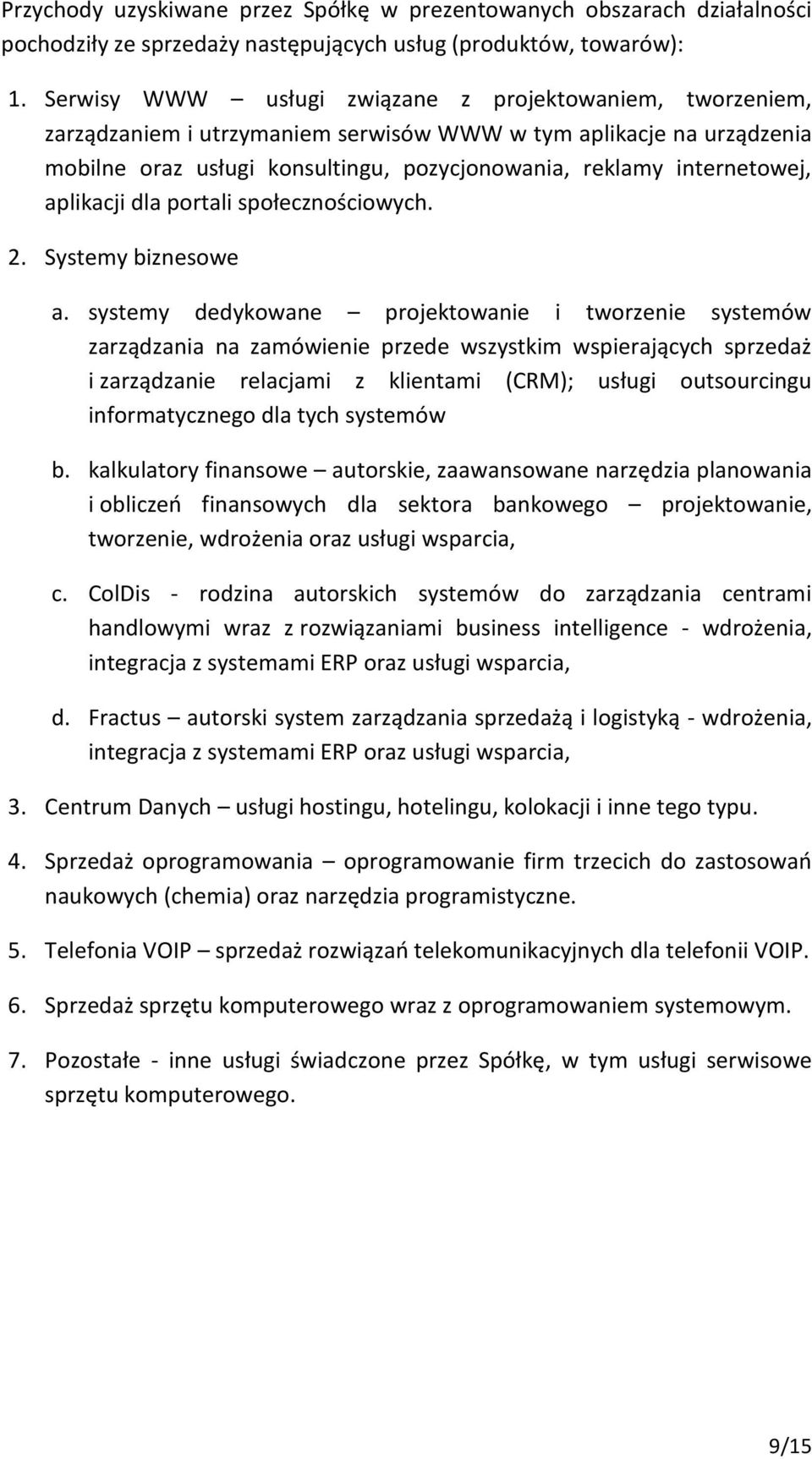 Przychody uzyskiwane przez Spółkę w prezentowanych obszarach działalności pochodziły ze sprzedaży następujących usług (produktów, towarów):

1. Serwisy WWW – usługi związane z projektowaniem, tworzeniem, zarządzaniem i utrzymaniem serwisów WWW w tym aplikacje na urządzenia mobilne oraz usługi konsultingu, pozycjonowania, reklamy internetowej, aplikacji dla portali społecznościowych.

2. Systemy biznesowe

a. systemy dedykowane – projektowanie i tworzenie systemów zarządzania na zamówienie przede wszystkim wspierających sprzedaż i zarządzanie relacjami z klientami (CRM); usługi outsourcingu informatycznego dla tych systemów

b. kalkulatory finansowe – autorskie, zaawansowane narzędzia planowania i obliczeń finansowych dla sektora bankowego – projektowanie, tworzenie, wdrożenia oraz usługi wsparcia,

c. ColDis - rodzina autorskich systemów do zarządzania centrami handlowymi wraz z rozwiązaniami business intelligence - wdrożenia, integracja z systemami ERP oraz usługi wsparcia,

d. Fractus – autorski system zarządzania sprzedażą i logistyką - wdrożenia, integracja z systemami ERP oraz usługi wsparcia,

3. Centrum Danych – usługi hostingu, hotelingu, kolokacji i inne tego typu.

4. Sprzedaż oprogramowania – oprogramowanie firm trzecich do zastosowań naukowych (chemia) oraz narzędzia programistyczne.

5. Telefonia VOIP – sprzedaż rozwiązań telekomunikacyjnych dla telefonii VOIP.

6. Sprzedaż sprzętu komputerowego wraz z oprogramowaniem systemowym.

7. Pozostałe - inne usługi świadczone przez Spółkę, w tym usługi serwisowe sprzętu komputerowego.

9/15